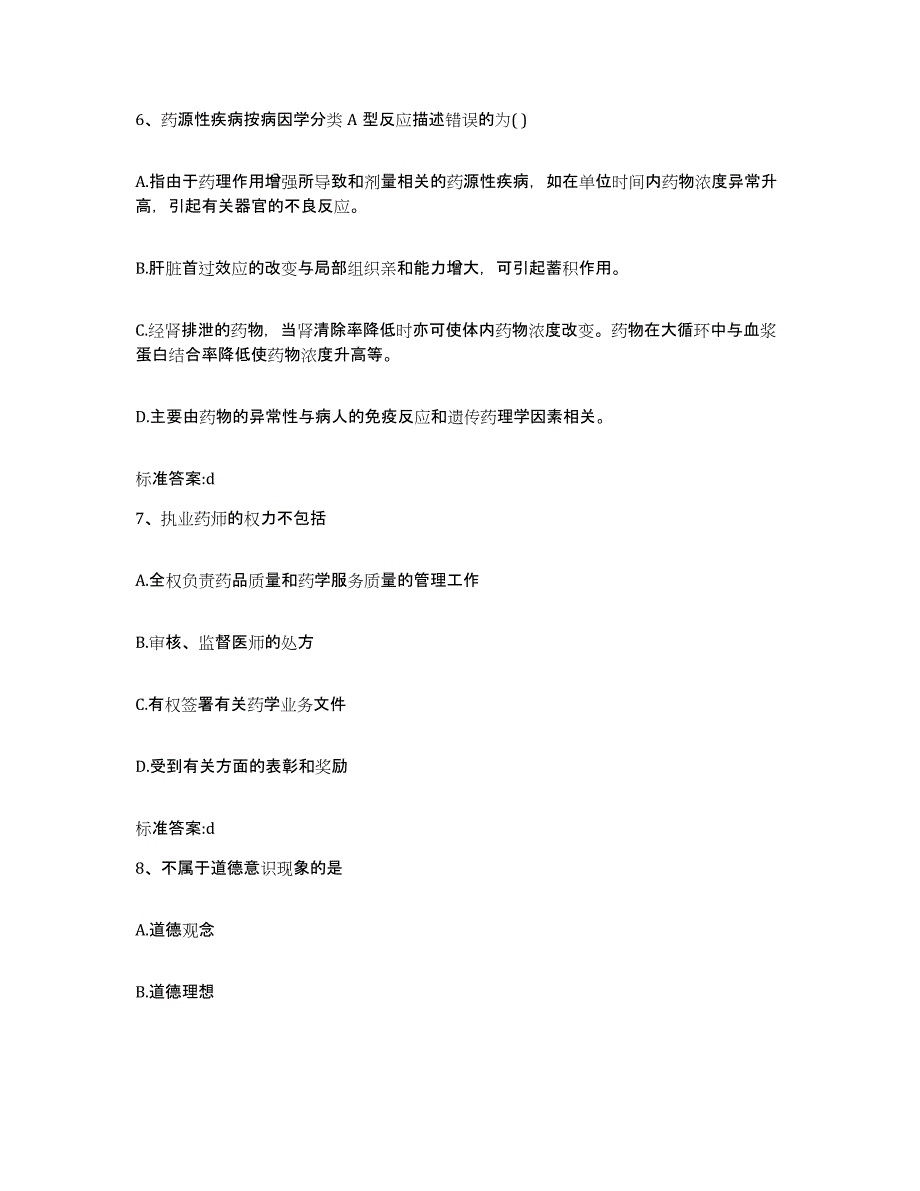 6、药源性疾病按病因学分类 A 型反应描述错误的为( )

A.指由于药理作用增强所导致和剂量相关的药源性疾病，如在单位时间内药物浓度异常升高，引起有关器官的不良反应。

B.肝脏首过效应的改变与局部组织亲和能力增大，可引起蓄积作用。

C.经肾排泄的药物，当肾清除率降低时亦可使体内药物浓度改变。药物在大循环中与血浆蛋白结合率降低使药物浓度升高等。

D.主要由药物的异常性与病人的免疫反应和遗传药理学因素相关。

标准答案:d

7、执业药师的权力不包括

A.全权负责药品质量和药学服务质量的管理工作

B.审核、监督医师的处方

C.有权签署有关药学业务文件

D.受到有关方面的表彰和奖励

标准答案:d

8、不属于道德意识现象的是

A.道德观念

B.道德理想